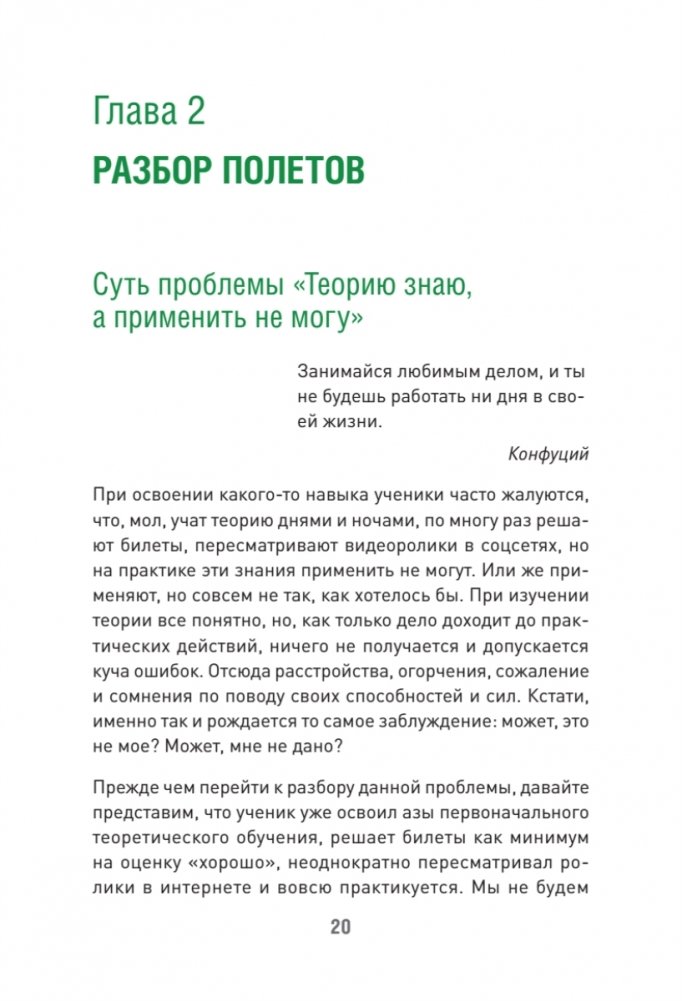 Глава 2

РАЗБОР ПОЛЕТОВ

Суть проблемы «Теорию знаю, а применить не могу»

Занимайся любимым делом, и ты не будешь работать ни дня в своей жизни.

Конфуций

При освоении какого-то навыка ученики часто жалуются, что, мол, учат теорию днями и ночами, по многу раз решают билеты, пересматривают видеоролики в соцсетях, но на практике эти знания применить не могут. Или же применяют, но совсем не так, как хотелось бы. При изучении теории все понятно, но, как только дело доходит до практических действий, ничего не получается и допускается куча ошибок. Отсюда расстройства, огорчения, сожаление и сомнения по поводу своих способностей и сил. Кстати, именно так и рождается то самое заблуждение: может, это не мое? Может, мне не дано?

Прежде чем перейти к разбору данной проблемы, давайте представим, что ученик уже освоил азы первоначального теоретического обучения, решает билеты как минимум на оценку «хорошо», неоднократно пересматривал ролики в интернете и вовсю практикуется. Мы не будем

20